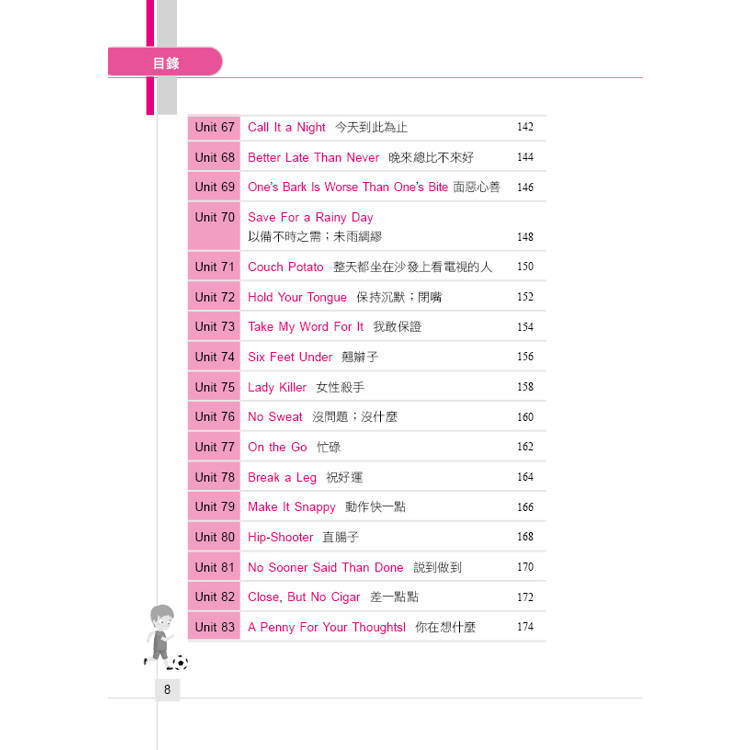 目錄

Unit 67 Call It a Night 今天到此為止 142

Unit 68 Better Late Than Never 晚來總比不來好 144

Unit 69 One's Bark Is Worse Than One's Bite 面惡心善 146

Unit 70 Save For a Rainy Day 以備不時之需；未雨綢繆 148

Unit 71 Couch Potato 整天都坐在沙發上看電視的人 150

Unit 72 Hold Your Tongue 保持沉默；閉嘴 152

Unit 73 Take My Word For It 我敢保證 154

Unit 74 Six Feet Under 翹辮子 156

Unit 75 Lady Killer 女性殺手 158

Unit 76 No Sweat 沒問題；沒什麼 160

Unit 77 On the Go 忙碌 162

Unit 78 Break a Leg 祝好運 164

Unit 79 Make It Snappy 動作快一點 166

Unit 80 Hip-Shooter 直腸子 168

Unit 81 No Sooner Said Than Done 說到做到 170

Unit 82 Close, But No Cigar 差一點點 172

Unit 83 A Penny For Your Thoughts! 你在想什麼 174

8